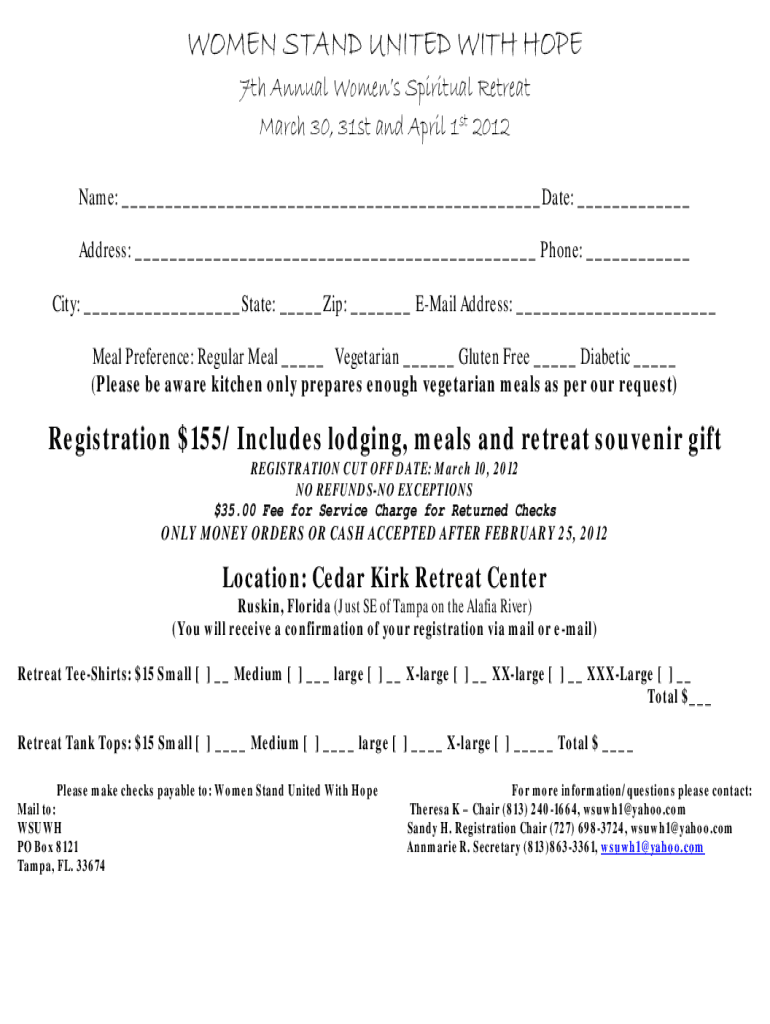 WOMEN STAND UNITED WITH HOPE

7th Annual Women's Spiritual Retreat

March 30, 31st and April 1$^{st}$ 2012

Name: ______________________________________________ Date: ____________

Address: ____________________________________________ Phone: ___________

City: _________________ State: _____ Zip: _______ E-Mail Address: ______________________

Meal Preference: Regular Meal _____ Vegetarian ______ Gluten Free _____ Diabetic _____

(Please be aware kitchen only prepares enough vegetarian meals as per our request)

Registration $155/ Includes lodging, meals and retreat souvenir gift

REGISTRATION CUT OFF DATE: March 10, 2012

NO REFUNDS-NO EXCEPTIONS

$35.00 Fee for Service Charge for Returned Checks

ONLY MONEY ORDERS OR CASH ACCEPTED AFTER FEBRUARY 25, 2012

Location: Cedar Kirk Retreat Center

Ruskin, Florida (Just SE of Tampa on the Alafia River)

(You will receive a confirmation of your registration via mail or e-mail)

Retreat Tee-Shirts: $15 Small [ ] __ Medium [ ] ___ large [ ] __ X-large [ ] __ XX-large [ ] __ XXX-Large [ ] __
Total $___

Retreat Tank Tops: $15 Small [ ] ____ Medium [ ] ____ large [ ] ____ X-large [ ] _____ Total $ ____

Please make checks payable to: Women Stand United With Hope
Mail to:
WSUWH
PO Box 8121
Tampa, FL. 33674

For more information/questions please contact:
Theresa K – Chair (813) 240-1664, wsuwh1@yahoo.com
Sandy H. Registration Chair (727) 698-3724, wsuwh1@yahoo.com
Annmarie R. Secretary (813)863-3361, wsuwh1@yahoo.com